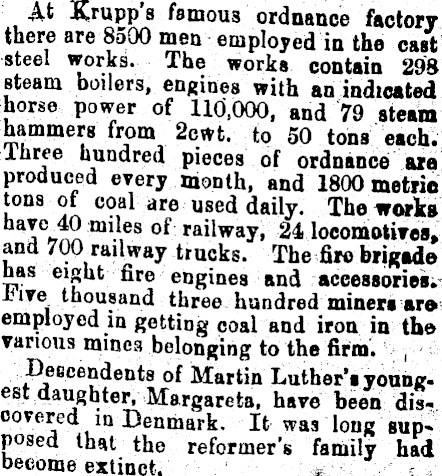 At Krupp's famous ordnance factory there are 8500 men employed in the cast steel works. The works contain 298 steam boilers, engines with an indicated horse power of 110,000, and 79 steam hammers from 2cwt. to 50 tons each. Three hundred pieces of ordnance are produced every month, and 1800 metric tons of coal are used daily. The works have 40 miles of railway, 24 locomotives, and 700 railway trucks. The fire brigade has eight fire engines and accessories. Five thousand three hundred miners are employed in getting coal and iron in the various mines belonging to the firm.

Descendents of Martin Luther's youngest daughter, Margareta, have been discovered in Denmark. It was long supposed that the reformer's family had become extinct.